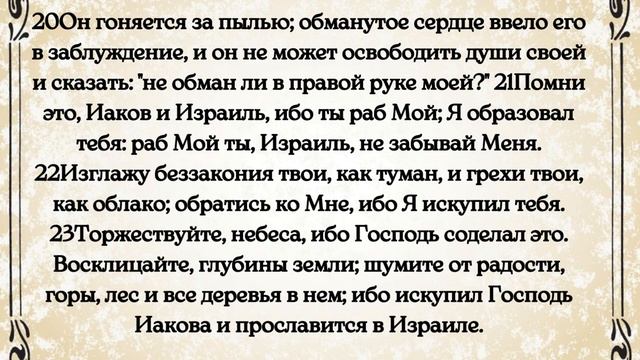 20Он гоняется за пылью; обманутое сердце ввело его в заблуждение, и он не может освободить души своей и сказать: "не обман ли в правой руке моей?" 21Помни это, Иаков и Израиль, ибо ты раб Мой; Я образовал тебя: раб Мой ты, Израиль, не забывай Меня. 22Изглажу беззакония твои, как туман, и грехи твои, как облако; обратись ко Мне, ибо Я искупил тебя. 23Торжествуйте, небеса, ибо Господь соделал это. Восклицайте, глубины земли; шумите от радости, горы, лес и все деревья в нем; ибо искупил Господь Иакова и прославится в Израиле.